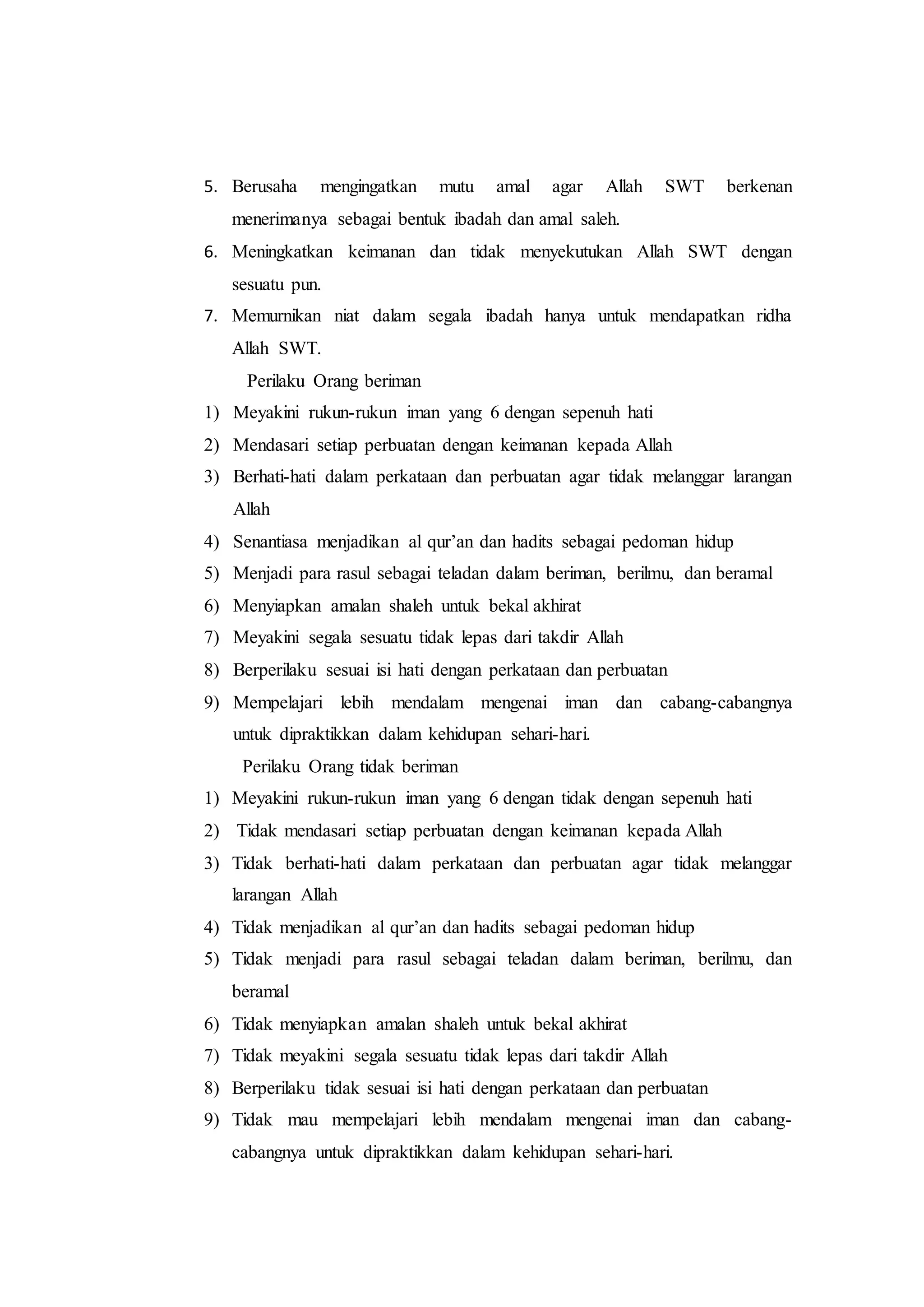 5. Berusaha mengingatkan mutu amal agar Allah SWT berkenan menerimanya sebagai bentuk ibadah dan amal saleh.
6. Meningkatkan keimanan dan tidak menyekutukan Allah SWT dengan sesuatu pun.
7. Memurnikan niat dalam segala ibadah hanya untuk mendapatkan ridha Allah SWT.

Perilaku Orang beriman
1) Meyakini rukun-rukun iman yang 6 dengan sepenuh hati
2) Mendasari setiap perbuatan dengan keimanan kepada Allah
3) Berhati-hati dalam perkataan dan perbuatan agar tidak melanggar larangan Allah
4) Senantiasa menjadikan al qur'an dan hadits sebagai pedoman hidup
5) Menjadi para rasul sebagai teladan dalam beriman, berilmu, dan beramal
6) Menyiapkan amalan shaleh untuk bekal akhirat
7) Meyakini segala sesuatu tidak lepas dari takdir Allah
8) Berperilaku sesuai isi hati dengan perkataan dan perbuatan
9) Mempelajari lebih mendalam mengenai iman dan cabang-cabangnya untuk dipraktikkan dalam kehidupan sehari-hari.

Perilaku Orang tidak beriman
1) Meyakini rukun-rukun iman yang 6 dengan tidak dengan sepenuh hati
2) Tidak mendasari setiap perbuatan dengan keimanan kepada Allah
3) Tidak berhati-hati dalam perkataan dan perbuatan agar tidak melanggar larangan Allah
4) Tidak menjadikan al qur'an dan hadits sebagai pedoman hidup
5) Tidak menjadi para rasul sebagai teladan dalam beriman, berilmu, dan beramal
6) Tidak menyiapkan amalan shaleh untuk bekal akhirat
7) Tidak meyakini segala sesuatu tidak lepas dari takdir Allah
8) Berperilaku tidak sesuai isi hati dengan perkataan dan perbuatan
9) Tidak mau mempelajari lebih mendalam mengenai iman dan cabang-cabangnya untuk dipraktikkan dalam kehidupan sehari-hari.